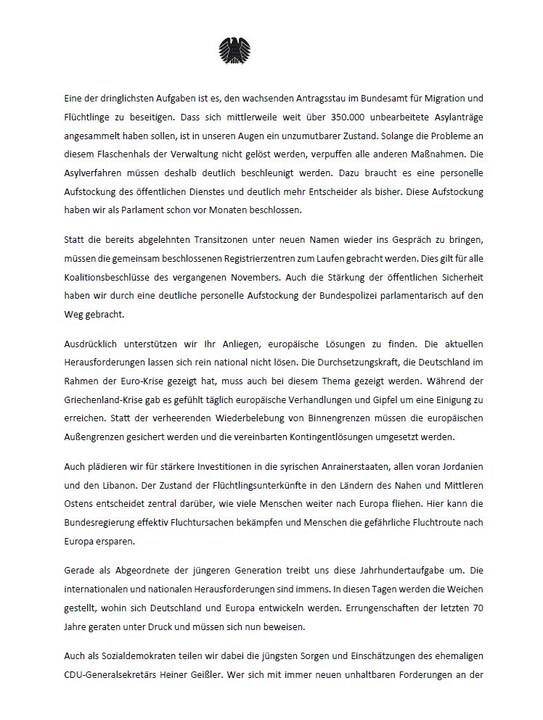 Eine der dringlichsten Aufgaben ist es, den wachsenden Antragsstau im Bundesamt für Migration und Flüchtlinge zu beseitigen. Dass sich mittlerweile weit über 350.000 unbearbeitete Asylanträge angesammelt haben sollen, ist in unseren Augen ein unzumutbarer Zustand. Solange die Probleme an diesem Flaschenhals der Verwaltung nicht gelöst werden, verpuffen alle anderen Maßnahmen. Die Asylverfahren müssen deshalb deutlich beschleunigt werden. Dazu braucht es eine personelle Aufstockung des öffentlichen Dienstes und deutlich mehr Entscheider als bisher. Diese Aufstockung haben wir als Parlament schon vor Monaten beschlossen.

Statt die bereits abgelehnten Transitzonen unter neuen Namen wieder ins Gespräch zu bringen, müssen die gemeinsam beschlossenen Registrierzentren zum Laufen gebracht werden. Dies gilt für alle Koalitionsbeschlüsse des vergangenen Novembers. Auch die Stärkung der öffentlichen Sicherheit haben wir durch eine deutliche personelle Aufstockung der Bundespolizei parlamentarisch auf den Weg gebracht.

Ausdrücklich unterstützen wir Ihr Anliegen, europäische Lösungen zu finden. Die aktuellen Herausforderungen lassen sich rein national nicht lösen. Die Durchsetzungskraft, die Deutschland im Rahmen der Euro-Krise gezeigt hat, muss auch bei diesem Thema gezeigt werden. Während der Griechenland-Krise gab es gefühlt täglich europäische Verhandlungen und Gipfel um eine Einigung zu erreichen. Statt der verheerenden Wiederbelebung von Binnengrenzen müssen die europäischen Außengrenzen gesichert werden und die vereinbarten Kontingentlösungen umgesetzt werden.

Auch plädieren wir für stärkere Investitionen in die syrischen Anrainerstaaten, allen voran Jordanien und den Libanon. Der Zustand der Flüchtlingsunterkünfte in den Ländern des Nahen und Mittleren Ostens entscheidet zentral darüber, wie viele Menschen weiter nach Europa fliehen. Hier kann die Bundesregierung effektiv Fluchtursachen bekämpfen und Menschen die gefährliche Fluchtroute nach Europa ersparen.

Gerade als Abgeordnete der jüngeren Generation treibt uns diese Jahrhundertaufgabe um. Die internationalen und nationalen Herausforderungen sind immens. In diesen Tagen werden die Weichen gestellt, wohin sich Deutschland und Europa entwickeln werden. Errungenschaften der letzten 70 Jahre geraten unter Druck und müssen sich nun beweisen.

Auch als Sozialdemokraten teilen wir dabei die jüngsten Sorgen und Einschätzungen des ehemaligen CDU-Generalsekretärs Heiner Geißler. Wer sich mit immer neuen unhaltbaren Forderungen an der